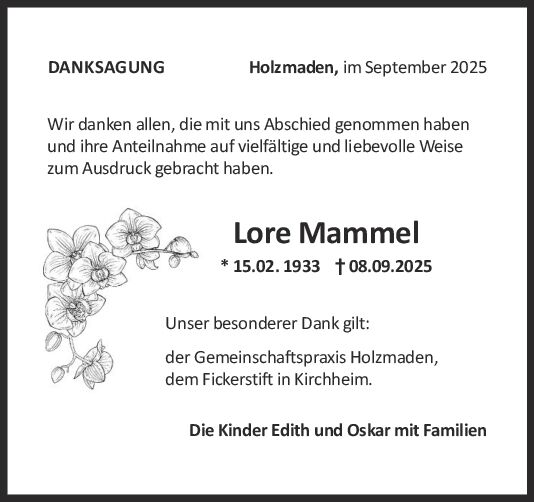 DANKSAGUNG

Holzmaden, im September 2025

Wir danken allen, die mit uns Abschied genommen haben und ihre Anteilnahme auf vielfältige und liebevolle Weise zum Ausdruck gebracht haben.

Lore Mammel

* 15.02. 1933 † 08.09.2025

Unser besonderer Dank gilt:

der Gemeinschaftspraxis Holzmaden,
dem Fickerstift in Kirchheim.

Die Kinder Edith und Oskar mit Familien